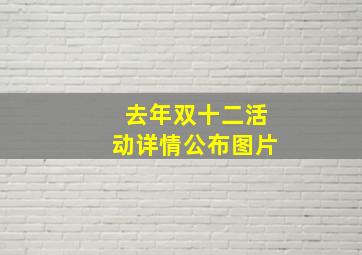 去年双十二活动详情公布图片